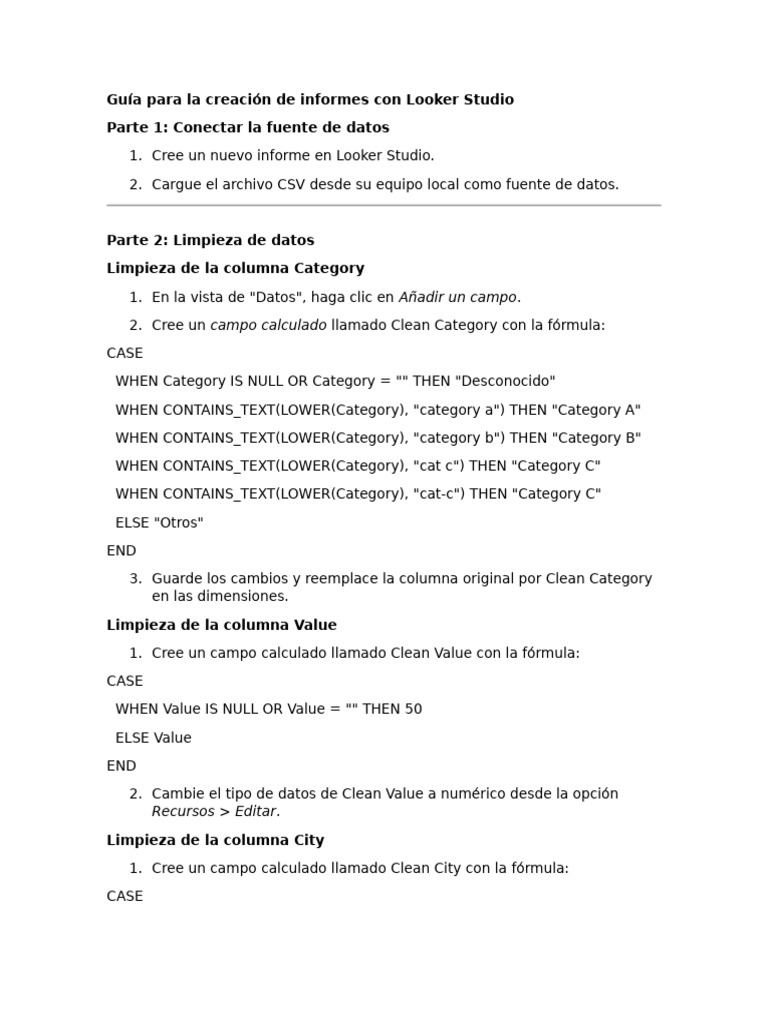 Guía para la creación de informes con Looker Studio

Parte 1: Conectar la fuente de datos

1. Cree un nuevo informe en Looker Studio.
2. Cargue el archivo CSV desde su equipo local como fuente de datos.

Parte 2: Limpieza de datos

Limpieza de la columna Category

1. En la vista de "Datos", haga clic en Añadir un campo.
2. Cree un campo calculado llamado Clean Category con la fórmula:

CASE

WHEN Category IS NULL OR Category = "" THEN "Desconocido"

WHEN CONTAINS_TEXT(LOWER(Category), "category a") THEN "Category A"

WHEN CONTAINS_TEXT(LOWER(Category), "category b") THEN "Category B"

WHEN CONTAINS_TEXT(LOWER(Category), "cat c") THEN "Category C"

WHEN CONTAINS_TEXT(LOWER(Category), "cat-c") THEN "Category C"

ELSE "Otros"

END

3. Guarde los cambios y reemplace la columna original por Clean Category en las dimensiones.

Limpieza de la columna Value

1. Cree un campo calculado llamado Clean Value con la fórmula:

CASE

WHEN Value IS NULL OR Value = "" THEN 50

ELSE Value

END

2. Cambie el tipo de datos de Clean Value a numérico desde la opción Recursos > Editar.

Limpieza de la columna City

1. Cree un campo calculado llamado Clean City con la fórmula:

CASE